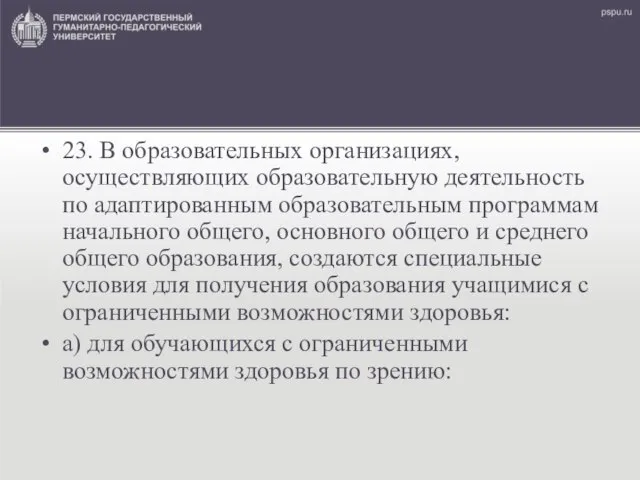 ПЕРМСКИЙ ГОСУДАРСТВЕННЫЙ ГУМАНИТАРНО-ПЕДАГОГИЧЕСКИЙ УНИВЕРСИТЕТ

pspu.ru

• 23. В образовательных организациях, осуществляющих образовательную деятельность по адаптированным образовательным программам начального общего, основного общего и среднего общего образования, создаются специальные условия для получения образования учащимися с ограниченными возможностями здоровья:

• а) для обучающихся с ограниченными возможностями здоровья по зрению: